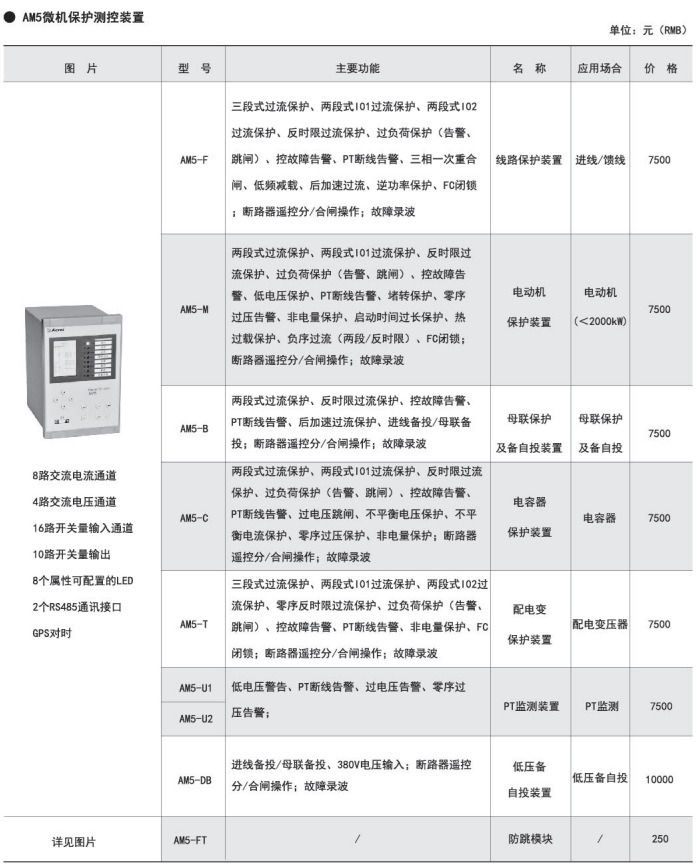 ● AM5微机保护测控装置

单位：元（RMB）

| 图 片 | 型 号 | 主要功能 | 名 称 | 应用场合 | 价 格 |
|---|---|---|---|---|---|
| 8路交流电流通道 4路交流电压通道 16路开关量输入通道 10路开关量输出 8个属性可配置的LED 2个RS485通讯接口 GPS对时 | AM5-F | 三段式过流保护、两段式I01过流保护、两段式I02过流保护、反时限过流保护、过负荷保护（告警、跳闸）、控故障告警、PT断线告警、三相一次重合闸、低频减载、后加速过流、逆功率保护、FC闭锁；断路器遥控分/合闸操作；故障录波 | 线路保护装置 | 进线/馈线 | 7500 |
| | AM5-M | 两段式过流保护、两段式I01过流保护、反时限过流保护、过负荷保护（告警、跳闸）、控故障告警、低电压保护、PT断线告警、堵转保护、零序过压告警、非电量保护、启动时间过长保护、热过载保护、负序过流（两段/反时限）、FC闭锁；断路器遥控分/合闸操作；故障录波 | 电动机保护装置 | 电动机（<2000kW） | 7500 |
| | AM5-B | 两段式过流保护、反时限过流保护、控故障告警、PT断线告警、后加速过流保护、进线备投/母联备投；断路器遥控分/合闸操作；故障录波 | 母联保护及备自投装置 | 母联保护及备自投 | 7500 |
| | AM5-C | 两段式过流保护、两段式I01过流保护、反时限过流保护、过负荷保护（告警、跳闸）、控故障告警、PT断线告警、过电压跳闸、不平衡电压保护、不平衡电流保护、零序过压保护、非电量保护；断路器遥控分/合闸操作；故障录波 | 电容器保护装置 | 电容器 | 7500 |
| | AM5-T | 三段式过流保护、两段式I01过流保护、两段式I02过流保护、零序反时限过流保护、过负荷保护（告警、跳闸）、控故障告警、PT断线告警、非电量保护、FC闭锁；断路器遥控分/合闸操作；故障录波 | 配电变保护装置 | 配电变压器 | 7500 |
| | AM5-U1 | 低电压警告、PT断线告警、过电压告警、零序过压告警； | PT监测装置 | PT监测 | 7500 |
| | AM5-U2 | | | | |
| | AM5-DB | 进线备投/母联备投、380V电压输入；断路器遥控分/合闸操作；故障录波 | 低压备自投装置 | 低压备自投 | 10000 |
| 详见图片 | AM5-FT | / | 防跳模块 | / | 250 |